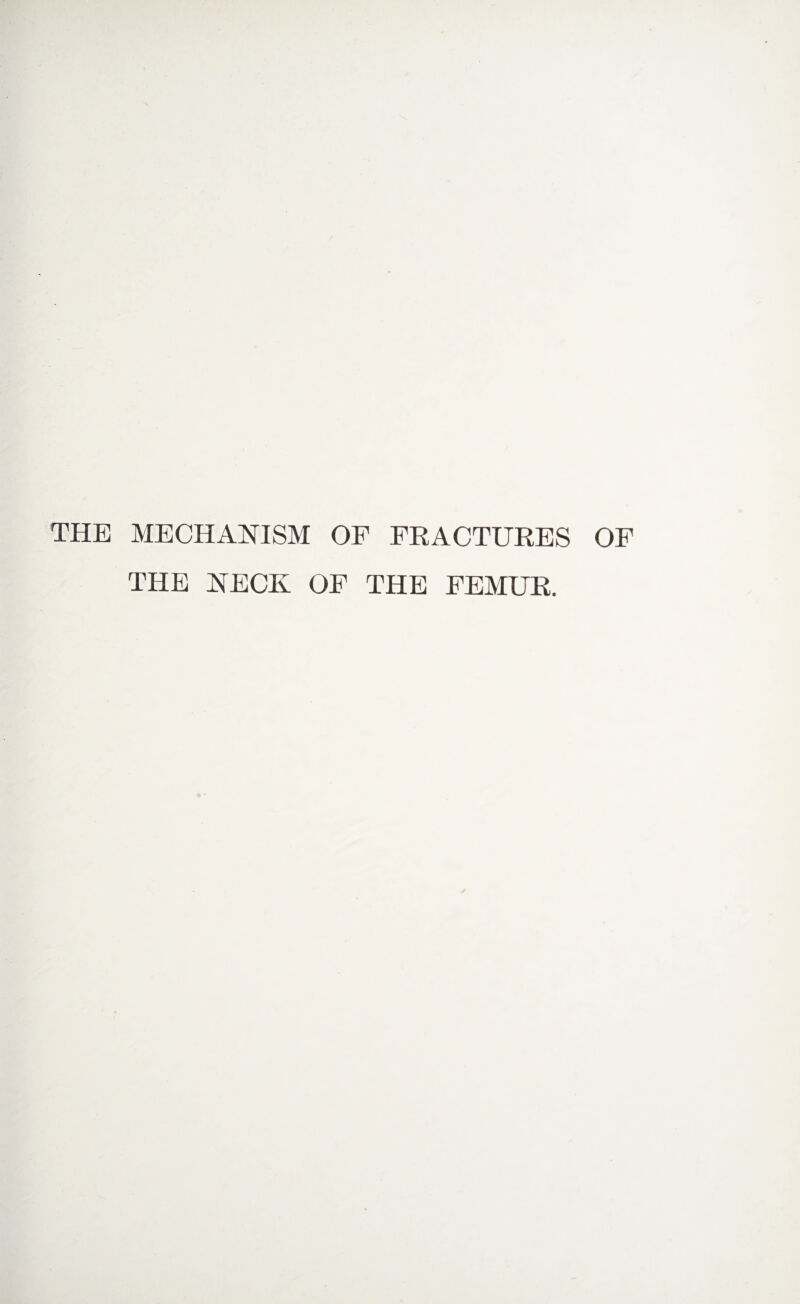 THE MECHANISM OF FRACTURES OF THE NECK OF THE FEMUR.